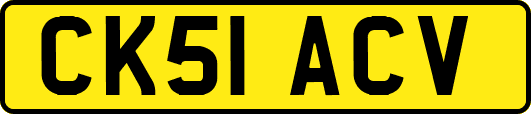 CK51 ACV